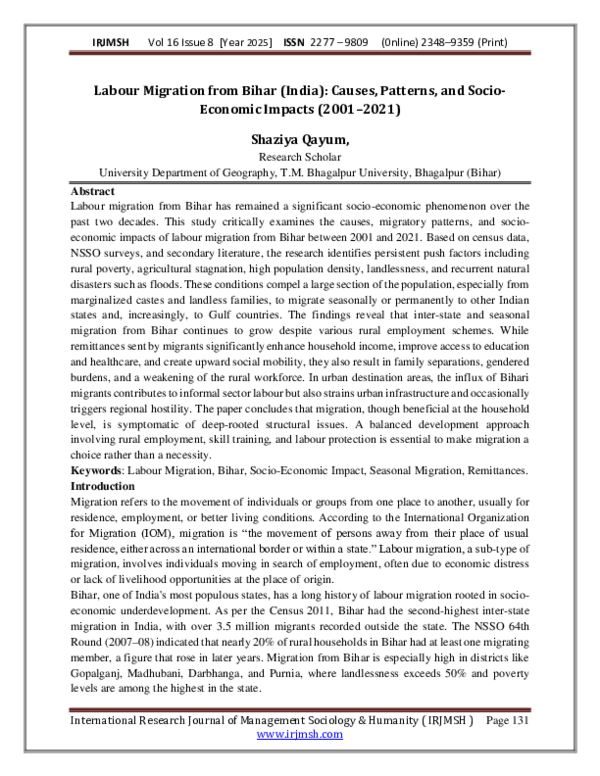 IRJMSH Vol 16 Issue 8 [Year 2025] ISSN 2277 – 9809 (0nline) 2348–9359 (Print)

Labour Migration from Bihar (India): Causes, Patterns, and Socio-Economic Impacts (2001–2021)

Shaziya Qayum,
Research Scholar
University Department of Geography, T.M. Bhagalpur University, Bhagalpur (Bihar)

Abstract
Labour migration from Bihar has remained a significant socio-economic phenomenon over the past two decades. This study critically examines the causes, migratory patterns, and socio-economic impacts of labour migration from Bihar between 2001 and 2021. Based on census data, NSSO surveys, and secondary literature, the research identifies persistent push factors including rural poverty, agricultural stagnation, high population density, landlessness, and recurrent natural disasters such as floods. These conditions compel a large section of the population, especially from marginalized castes and landless families, to migrate seasonally or permanently to other Indian states and, increasingly, to Gulf countries. The findings reveal that inter-state and seasonal migration from Bihar continues to grow despite various rural employment schemes. While remittances sent by migrants significantly enhance household income, improve access to education and healthcare, and create upward social mobility, they also result in family separations, gendered burdens, and a weakening of the rural workforce. In urban destination areas, the influx of Bihari migrants contributes to informal sector labour but also strains urban infrastructure and occasionally triggers regional hostility. The paper concludes that migration, though beneficial at the household level, is symptomatic of deep-rooted structural issues. A balanced development approach involving rural employment, skill training, and labour protection is essential to make migration a choice rather than a necessity.
Keywords: Labour Migration, Bihar, Socio-Economic Impact, Seasonal Migration, Remittances.
Introduction
Migration refers to the movement of individuals or groups from one place to another, usually for residence, employment, or better living conditions. According to the International Organization for Migration (IOM), migration is "the movement of persons away from their place of usual residence, either across an international border or within a state." Labour migration, a sub-type of migration, involves individuals moving in search of employment, often due to economic distress or lack of livelihood opportunities at the place of origin.
Bihar, one of India's most populous states, has a long history of labour migration rooted in socio-economic underdevelopment. As per the Census 2011, Bihar had the second-highest inter-state migration in India, with over 3.5 million migrants recorded outside the state. The NSSO 64th Round (2007–08) indicated that nearly 20% of rural households in Bihar had at least one migrating member, a figure that rose in later years. Migration from Bihar is especially high in districts like Gopalganj, Madhubani, Darbhanga, and Purnia, where landlessness exceeds 50% and poverty levels are among the highest in the state.

International Research Journal of Management Sociology & Humanity ( IRJMSH ) Page 131
www.irjmsh.com